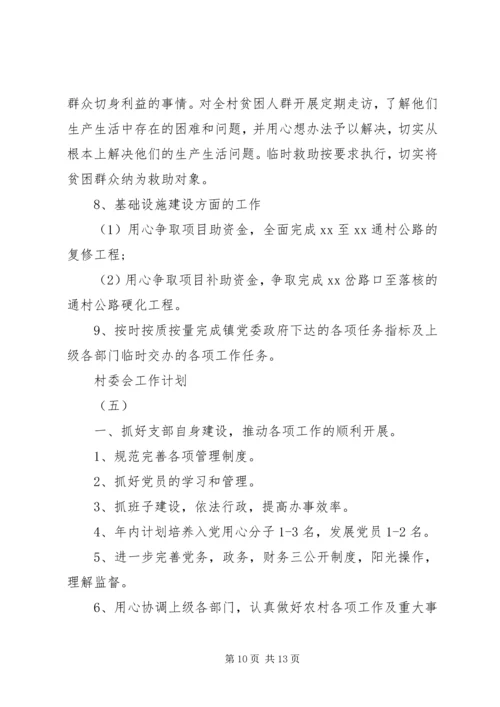 群众切身利益的事情。对全村贫困人群开展定期走访，了解他们生产生活中存在的困难和问题，并用心想办法予以解决，切实从根本上解决他们的生产生活问题。临时救助按要求执行，切实将贫困群众纳为救助对象。

8、基础设施建设方面的工作

（1）用心争取项目助资金，全面完成 xx 至 xx 通村公路的复修工程；

（2）用心争取项目补助资金，争取完成 xx 岔路口至落核的通村公路硬化工程。

9、按时按质按量完成镇党委政府下达的各项任务指标及上级各部门临时交办的各项工作任务。

村委会工作计划

（五）

一、抓好支部自身建设，推动各项工作的顺利开展。

1、规范完善各项管理制度。

2、抓好党员的学习和管理。

3、抓班子建设，依法行政，提高办事效率。

4、年内计划培养入党用心分子 1-3 名，发展党员 1-2 名。

5、进一步完善党务，政务，财务三公开制度，阳光操作，理解监督。

6、用心协调上级各部门，认真做好农村各项工作及重大事

第 10 页 共 13 页